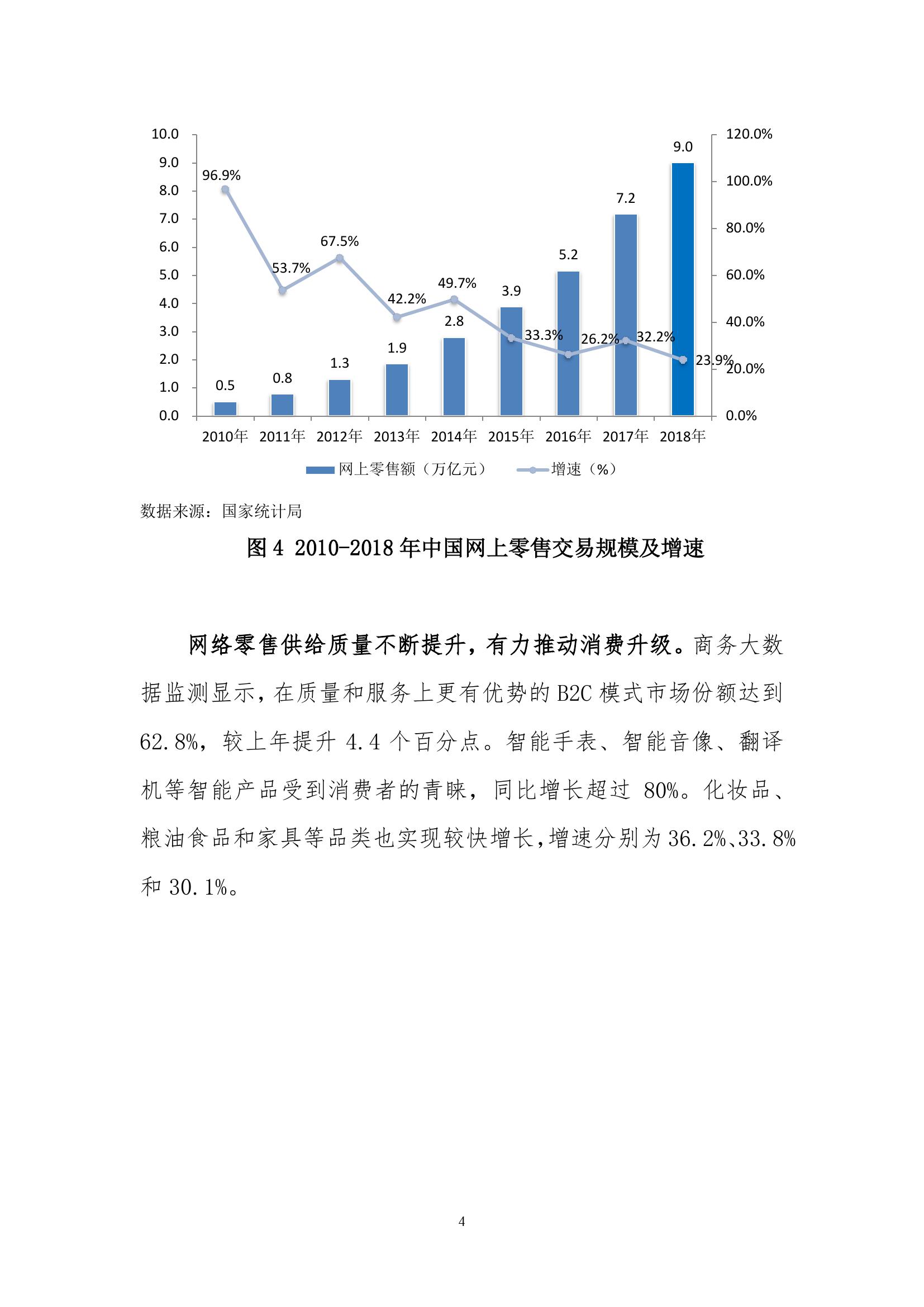 10.0
9.0
8.0
7.0
6.0
5.0
4.0
3.0
2.0
1.0
0.0

120.0%
100.0%
80.0%
60.0%
40.0%
20.0%
0.0%

96.9%
53.7%
67.5%
42.2%
49.7%
33.3%
26.2%
32.2%
23.9%

0.5
0.8
1.3
1.9
2.8
3.9
5.2
7.2
9.0

2010年 2011年 2012年 2013年 2014年 2015年 2016年 2017年 2018年

网上零售额（万亿元） 增速（%）

数据来源：国家统计局

图 4 2010-2018 年中国网上零售交易规模及增速

网络零售供给质量不断提升，有力推动消费升级。商务大数据监测显示，在质量和服务上更有优势的 B2C 模式市场份额达到 62.8%，较上年提升 4.4 个百分点。智能手表、智能音像、翻译机等智能产品受到消费者的青睐，同比增长超过 80%。化妆品、粮油食品和家具等品类也实现较快增长，增速分别为 36.2%、33.8% 和 30.1%。

4